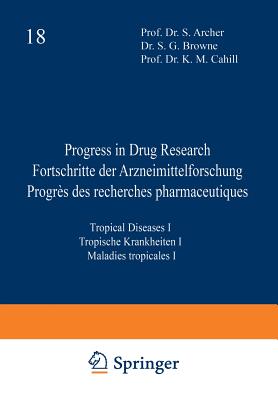 18

Prof. Dr. S. Archer
Dr. S. G. Browne
Prof. Dr. K. M. Cahill

Progress in Drug Research
Fortschritte der Arzneimittelforschung
Progrès des recherches pharmaceutiques

Tropical Diseases I
Tropische Krankheiten I
Maladies tropicales I

Springer